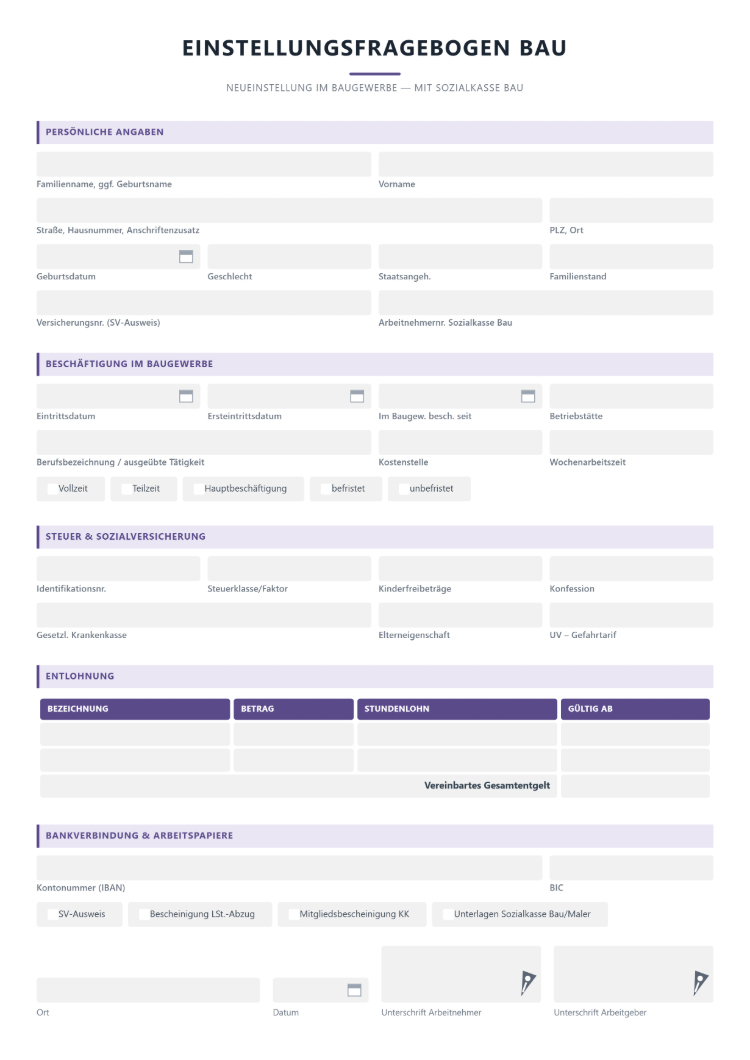 EINSTELLUNGSFRAGEBOGEN BAU

NEUEINSTELLUNG IM BAUGEWERBE — MIT SOZIALKASSE BAU

PERSÖNLICHE ANGABEN

Familienname, ggf. Geburtsname
Vorname

Straße, Hausnummer, Anschriftenzusatz
PLZ, Ort

Geburtsdatum
Geschlecht
Staatsangeh.
Familienstand

Versicherungsnr. (SV-Ausweis)
Arbeitnehmernr. Sozialkasse Bau

BESCHÄFTIGUNG IM BAUGEWERBE

Eintrittsdatum
Ersteintrittsdatum
Im Baugew. besch. seit
Betriebstätte

Berufsbezeichnung / ausgeübte Tätigkeit
Kostenstelle
Wochenarbeitszeit

☐ Vollzeit ☐ Teilzeit ☐ Hauptbeschäftigung ☐ befristet ☐ unbefristet

STEUER & SOZIALVERSICHERUNG

Identifikationsnr.
Steuerklasse/Faktor
Kinderfreibeträge
Konfession

Gesetzl. Krankenkasse
Elterneigenschaft
UV – Gefahrtarif

ENTLOHNUNG

| BEZEICHNUNG | BETRAG | STUNDENLOHN | GÜLTIG AB |
|---|---|---|---|
| | | | |
| | | | |
| Vereinbartes Gesamtentgelt | | | |

BANKVERBINDUNG & ARBEITSPAPIERE

Kontonummer (IBAN)
BIC

☐ SV-Ausweis ☐ Bescheinigung LSt.-Abzug ☐ Mitgliedsbescheinigung KK ☐ Unterlagen Sozialkasse Bau/Maler

Ort
Datum
Unterschrift Arbeitnehmer
Unterschrift Arbeitgeber